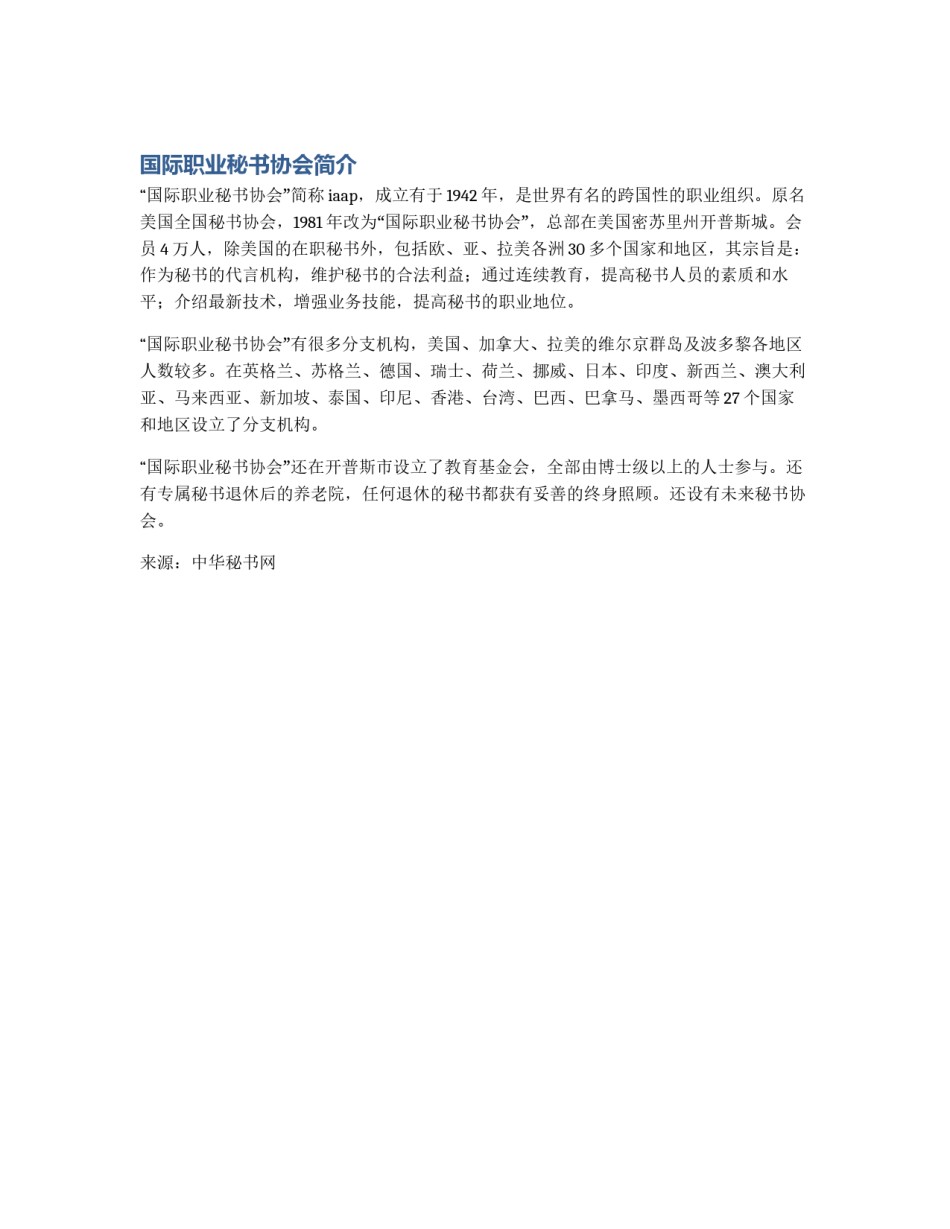 国际职业秘书协会简介

“国际职业秘书协会”简称 iaap，成立有于 1942 年，是世界有名的跨国性的职业组织。原名美国全国秘书协会，1981 年改为“国际职业秘书协会”，总部在美国密苏里州开普斯城。会员 4 万人，除美国的在职秘书外，包括欧、亚、拉美各洲 30 多个国家和地区，其宗旨是：作为秘书的代言机构，维护秘书的合法利益；通过连续教育，提高秘书人员的素质和水平；介绍最新技术，增强业务技能，提高秘书的职业地位。

“国际职业秘书协会”有很多分支机构，美国、加拿大、拉美的维尔京群岛及波多黎各地区人数较多。在英格兰、苏格兰、德国、瑞士、荷兰、挪威、日本、印度、新西兰、澳大利亚、马来西亚、新加坡、泰国、印尼、香港、台湾、巴西、巴拿马、墨西哥等 27 个国家和地区设立了分支机构。

“国际职业秘书协会”还在开普斯市设立了教育基金会，全部由博士级以上的人士参与。还有专属秘书退休后的养老院，任何退休的秘书都获有妥善的终身照顾。还设有未来秘书协会。

来源：中华秘书网